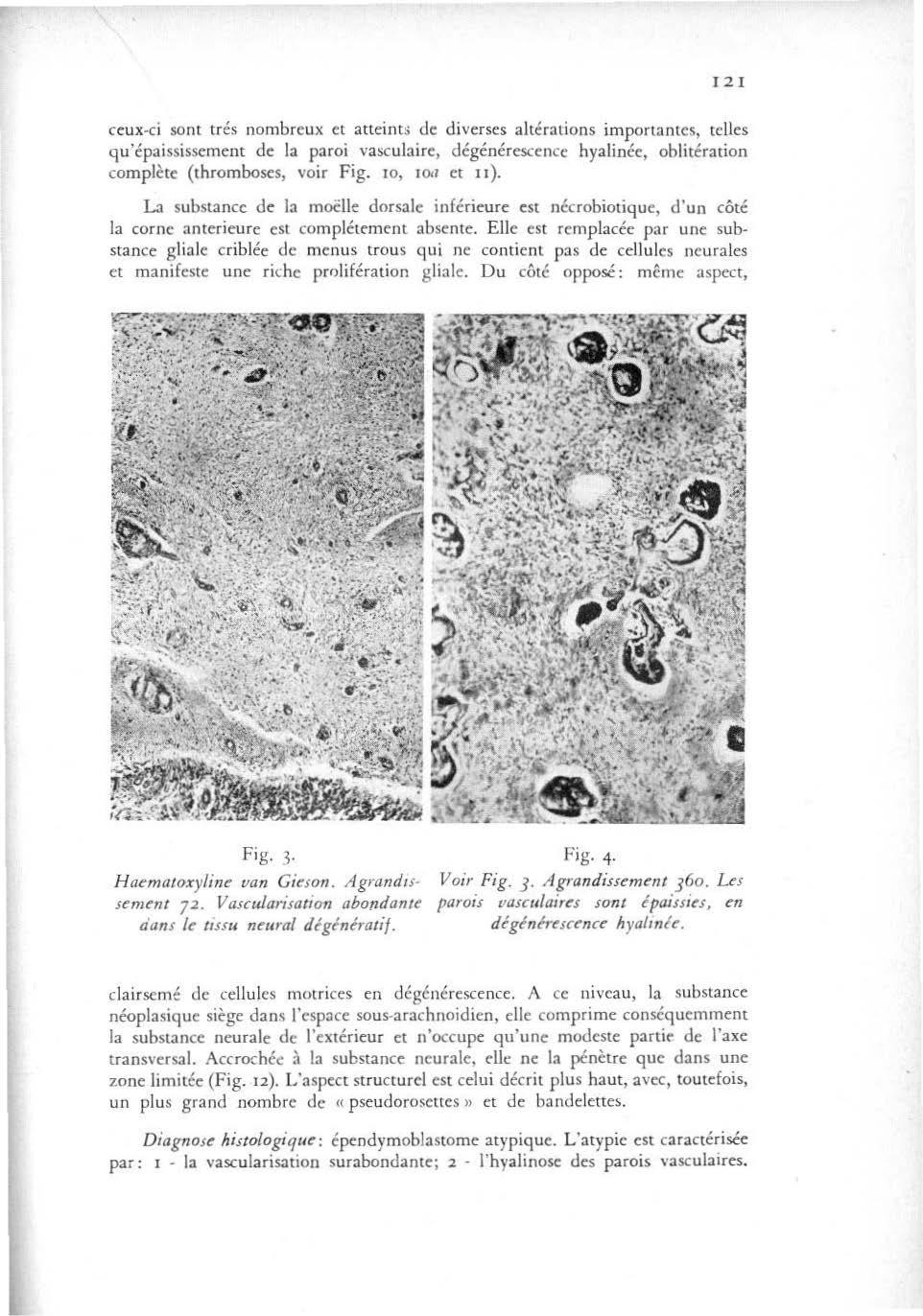 121

ceux-ci sont trés nombreux et atteints de diverses altérations importantes, telles qu'épaississement de la paroi vasculaire, dégénérescence hyalinée, oblitération complète (thromboses, voir Fig. 10, 10a et 11).

La substance de la moëlle dorsale inférieure est nécrobiotique, d'un côté la corne anterieure est complétement absente. Elle est remplacée par une substance gliale criblée de menus trous qui ne contient pas de cellules neurales et manifeste une riche prolifération gliale. Du côté opposé: même aspect,

Fig. 3.
Haematoxyline van Gieson. Agrandissement 72. Vascularisation abondante dans le tissu neural dégénératif.

Fig. 4.
Voir Fig. 3. Agrandissement 360. Les parois vasculaires sont épaissies, en dégénérescence hyalinée.

clairsemé de cellules motrices en dégénérescence. A ce niveau, la substance néoplasique siège dans l'espace sous-arachnoidien, elle comprime conséquemment la substance neurale de l'extérieur et n'occupe qu'une modeste partie de l'axe transversal. Accrochée à la substance neurale, elle ne la pénètre que dans une zone limitée (Fig. 12). L'aspect structurel est celui décrit plus haut, avec, toutefois, un plus grand nombre de « pseudorosettes » et de bandelettes.

Diagnose histologique: épendymoblastome atypique. L'atypie est caractérisée par: 1 - la vascularisation surabondante; 2 - l'hyalinose des parois vasculaires.